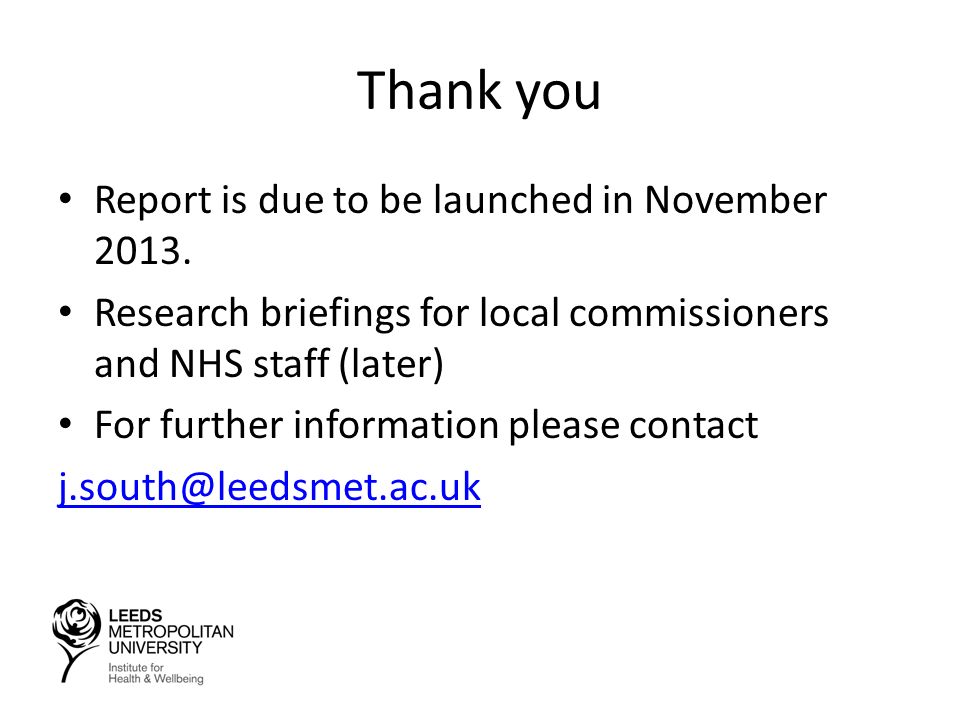 Thank you

• Report is due to be launched in November 2013.
• Research briefings for local commissioners and NHS staff (later)
• For further information please contact

j.south@leedsmet.ac.uk

LEEDS METROPOLITAN UNIVERSITY
Institute for Health & Wellbeing